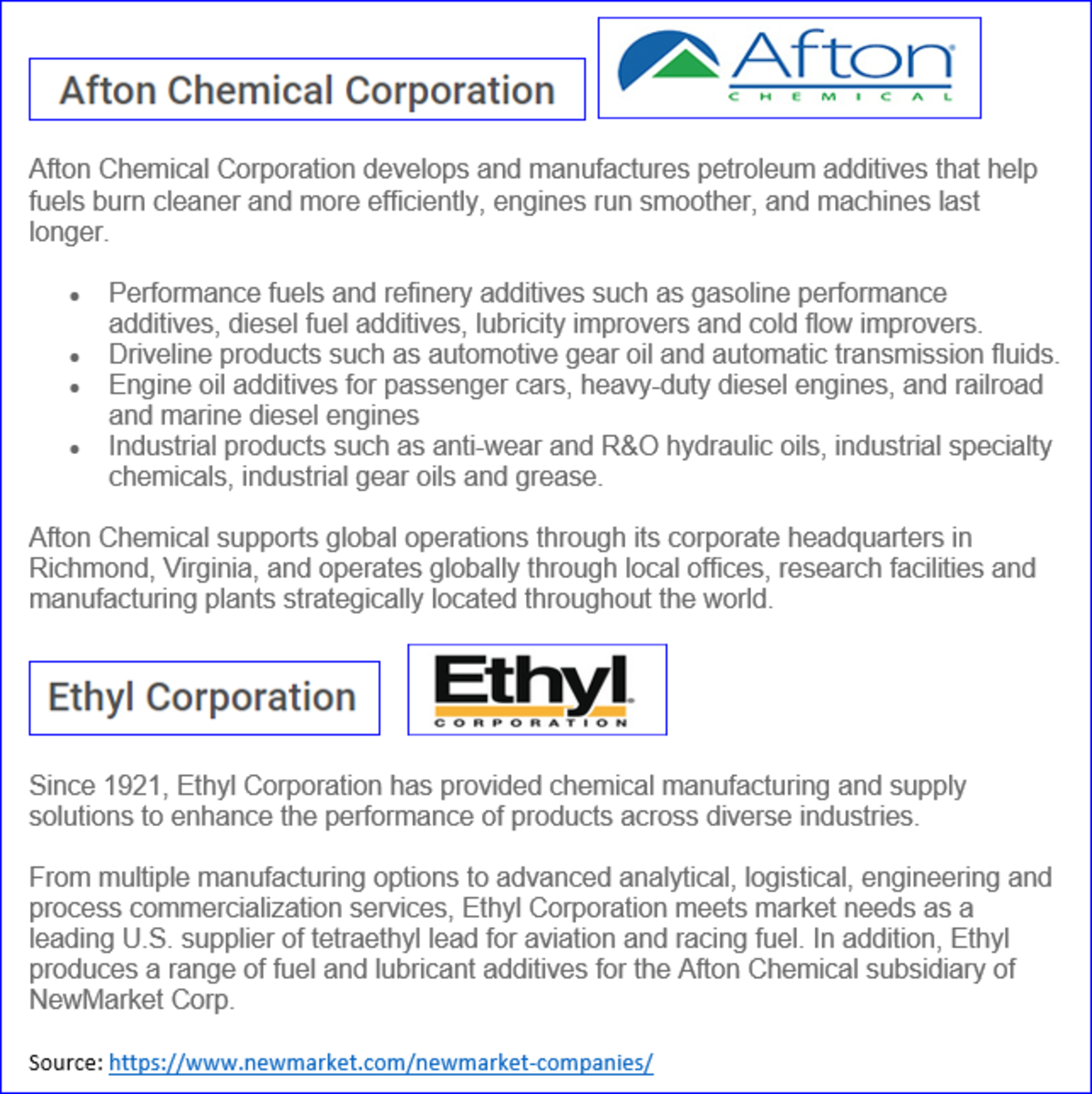 Afton Chemical Corporation

Afton
CHEMICAL

Afton Chemical Corporation develops and manufactures petroleum additives that help fuels burn cleaner and more efficiently, engines run smoother, and machines last longer.

• Performance fuels and refinery additives such as gasoline performance additives, diesel fuel additives, lubricity improvers and cold flow improvers.
• Driveline products such as automotive gear oil and automatic transmission fluids.
• Engine oil additives for passenger cars, heavy-duty diesel engines, and railroad and marine diesel engines
• Industrial products such as anti-wear and R&O hydraulic oils, industrial specialty chemicals, industrial gear oils and grease.

Afton Chemical supports global operations through its corporate headquarters in Richmond, Virginia, and operates globally through local offices, research facilities and manufacturing plants strategically located throughout the world.

Ethyl Corporation

Ethyl
CORPORATION

Since 1921, Ethyl Corporation has provided chemical manufacturing and supply solutions to enhance the performance of products across diverse industries.

From multiple manufacturing options to advanced analytical, logistical, engineering and process commercialization services, Ethyl Corporation meets market needs as a leading U.S. supplier of tetraethyl lead for aviation and racing fuel. In addition, Ethyl produces a range of fuel and lubricant additives for the Afton Chemical subsidiary of NewMarket Corp.

Source: https://www.newmarket.com/newmarket-companies/